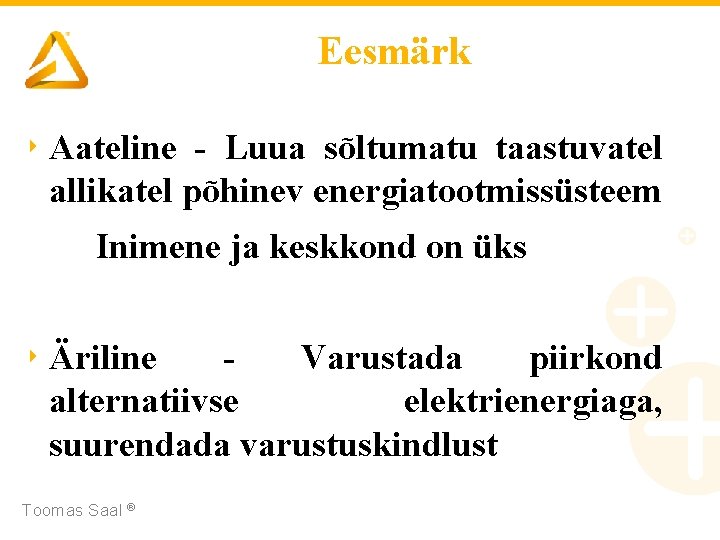 Eesmärk

Aateline - Luua sõltumatu taastuvatel allikatel põhinev energiatootmissüsteem

Inimene ja keskkond on üks

Äriline - Varustada piirkond alternatiivse elektrienergiaga, suurendada varustuskindlust

Toomas Saal ®